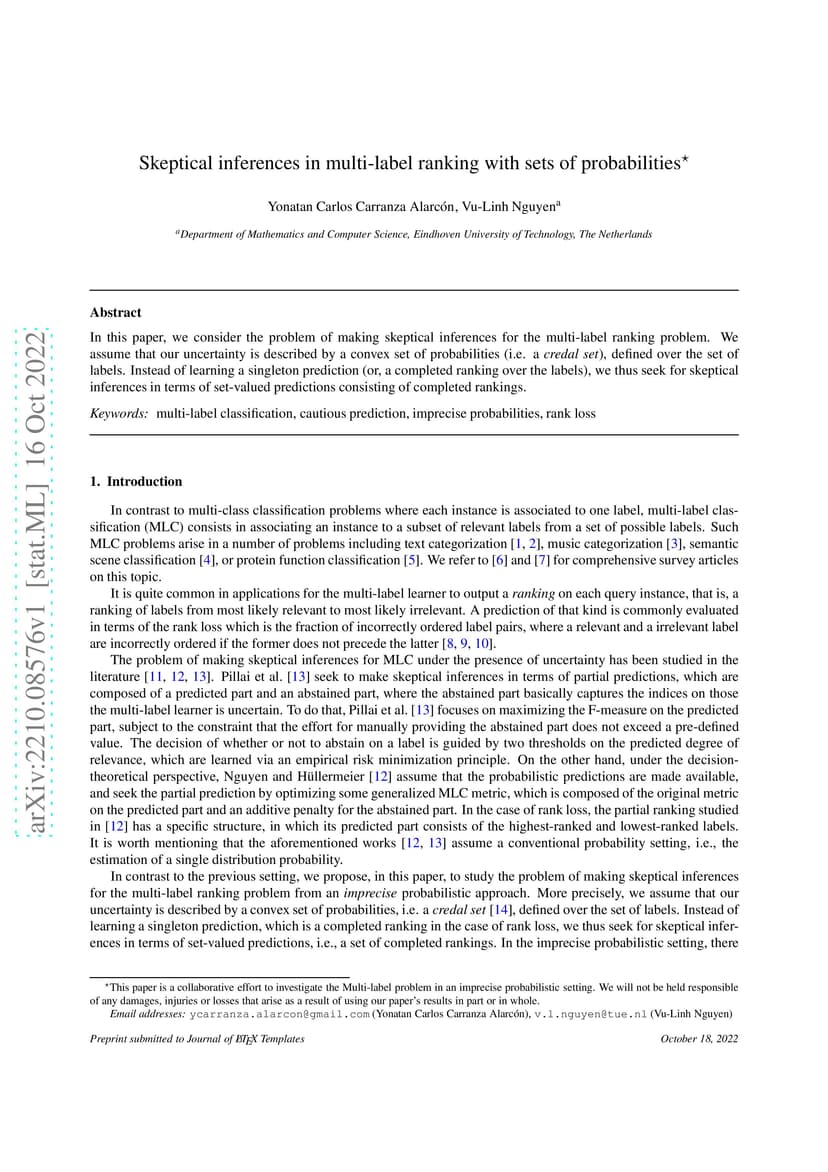 arXiv:2210.08576v1 [stat.ML] 16 Oct 2022

Skeptical inferences in multi-label ranking with sets of probabilities$^\star$

Yonatan Carlos Carranza Alarcón, Vu-Linh Nguyen$^a$

$^a$Department of Mathematics and Computer Science, Eindhoven University of Technology, The Netherlands

Abstract

In this paper, we consider the problem of making skeptical inferences for the multi-label ranking problem. We assume that our uncertainty is described by a convex set of probabilities (i.e. a credal set), defined over the set of labels. Instead of learning a singleton prediction (or, a completed ranking over the labels), we thus seek for skeptical inferences in terms of set-valued predictions consisting of completed rankings.

Keywords: multi-label classification, cautious prediction, imprecise probabilities, rank loss

1. Introduction

In contrast to multi-class classification problems where each instance is associated to one label, multi-label classification (MLC) consists in associating an instance to a subset of relevant labels from a set of possible labels. Such MLC problems arise in a number of problems including text categorization [1, 2], music categorization [3], semantic scene classification [4], or protein function classification [5]. We refer to [6] and [7] for comprehensive survey articles on this topic.

It is quite common in applications for the multi-label learner to output a ranking on each query instance, that is, a ranking of labels from most likely relevant to most likely irrelevant. A prediction of that kind is commonly evaluated in terms of the rank loss which is the fraction of incorrectly ordered label pairs, where a relevant and a irrelevant label are incorrectly ordered if the former does not precede the latter [8, 9, 10].

The problem of making skeptical inferences for MLC under the presence of uncertainty has been studied in the literature [11, 12, 13]. Pillai et al. [13] seek to make skeptical inferences in terms of partial predictions, which are composed of a predicted part and an abstained part, where the abstained part basically captures the indices on those the multi-label learner is uncertain. To do that, Pillai et al. [13] focuses on maximizing the F-measure on the predicted part, subject to the constraint that the effort for manually providing the abstained part does not exceed a pre-defined value. The decision of whether or not to abstain on a label is guided by two thresholds on the predicted degree of relevance, which are learned via an empirical risk minimization principle. On the other hand, under the decision-theoretical perspective, Nguyen and Hüllermeier [12] assume that the probabilistic predictions are made available, and seek the partial prediction by optimizing some generalized MLC metric, which is composed of the original metric on the predicted part and an additive penalty for the abstained part. In the case of rank loss, the partial ranking studied in [12] has a specific structure, in which its predicted part consists of the highest-ranked and lowest-ranked labels. It is worth mentioning that the aforementioned works [12, 13] assume a conventional probability setting, i.e., the estimation of a single distribution probability.

In contrast to the previous setting, we propose, in this paper, to study the problem of making skeptical inferences for the multi-label ranking problem from an imprecise probabilistic approach. More precisely, we assume that our uncertainty is described by a convex set of probabilities, i.e. a credal set [14], defined over the set of labels. Instead of learning a singleton prediction, which is a completed ranking in the case of rank loss, we thus seek for skeptical inferences in terms of set-valued predictions, i.e., a set of completed rankings. In the imprecise probabilistic setting, there

$^\star$This paper is a collaborative effort to investigate the Multi-label problem in an imprecise probabilistic setting. We will not be held responsible of any damages, injuries or losses that arise as a result of using our paper's results in part or in whole.

Email addresses: ycarranza.alarcon@gmail.com (Yonatan Carlos Carranza Alarcón), v.l.nguyen@tue.nl (Vu-Linh Nguyen)

Preprint submitted to Journal of LaTeX Templates October 18, 2022